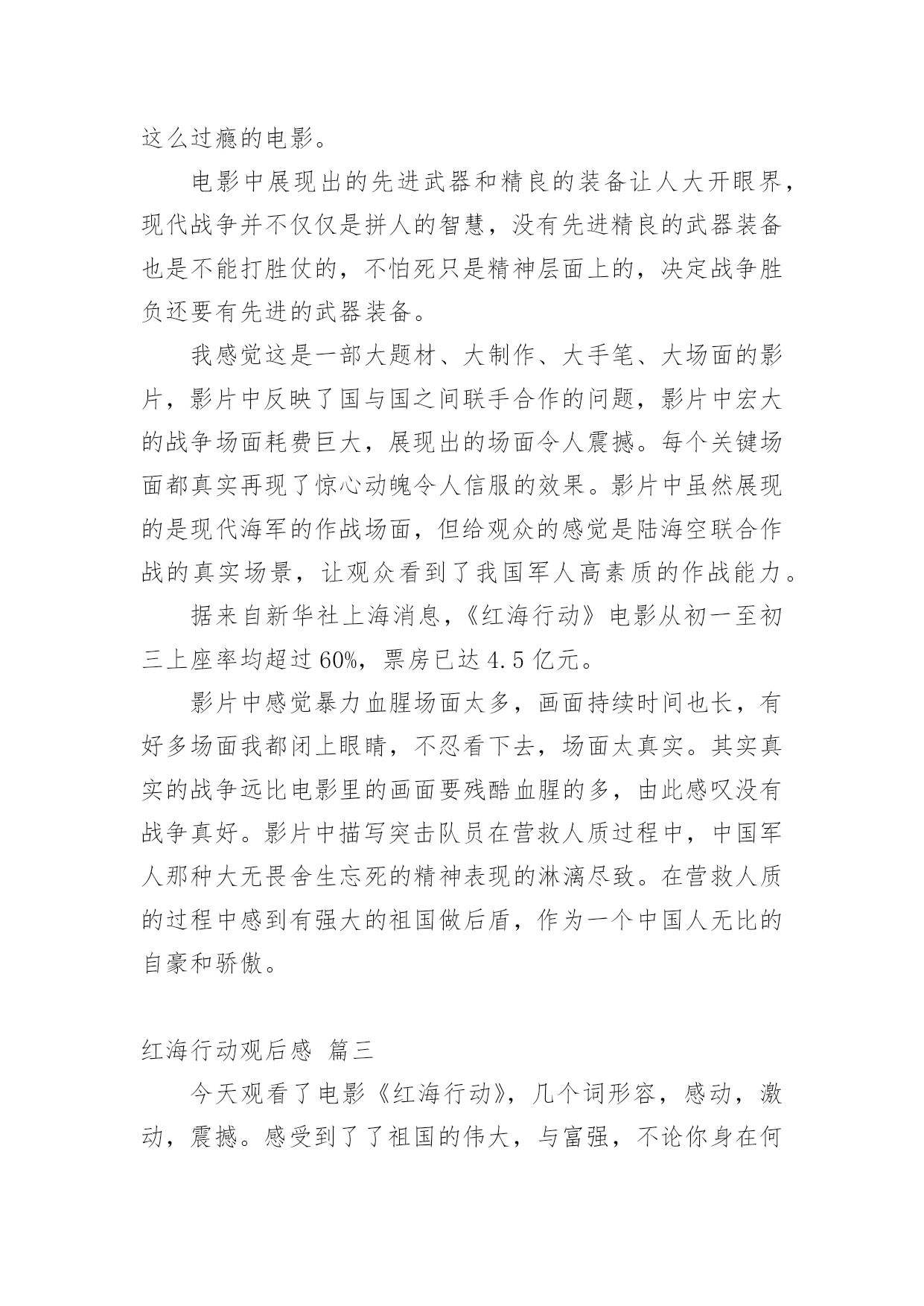 这么过瘾的电影。

电影中展现出的先进武器和精良的装备让人大开眼界，现代战争并不仅仅是拼人的智慧，没有先进精良的武器装备也是不能打胜仗的，不怕死只是精神层面上的，决定战争胜负还要有先进的武器装备。

我感觉这是一部大题材、大制作、大手笔、大场面的影片，影片中反映了国与国之间联手合作的问题，影片中宏大的战争场面耗费巨大，展现出的场面令人震撼。每个关键场面都真实再现了惊心动魄令人信服的效果。影片中虽然展现的是现代海军的作战场面，但给观众的感觉是陆海空联合作战的真实场景，让观众看到了我国军人高素质的作战能力。

据来自新华社上海消息，《红海行动》电影从初一至初三上座率均超过60%，票房已达4.5亿元。

影片中感觉暴力血腥场面太多，画面持续时间也长，有好多场面我都闭上眼睛，不忍看下去，场面太真实。其实真实的战争远比电影里的画面要残酷血腥的多，由此感叹没有战争真好。影片中描写突击队员在营救人质过程中，中国军人那种大无畏舍生忘死的精神表现的淋漓尽致。在营救人质的过程中感到有强大的祖国做后盾，作为一个中国人无比的自豪和骄傲。

红海行动观后感 篇三

今天观看了电影《红海行动》，几个词形容，感动，激动，震撼。感受到了了祖国的伟大，与富强，不论你身在何